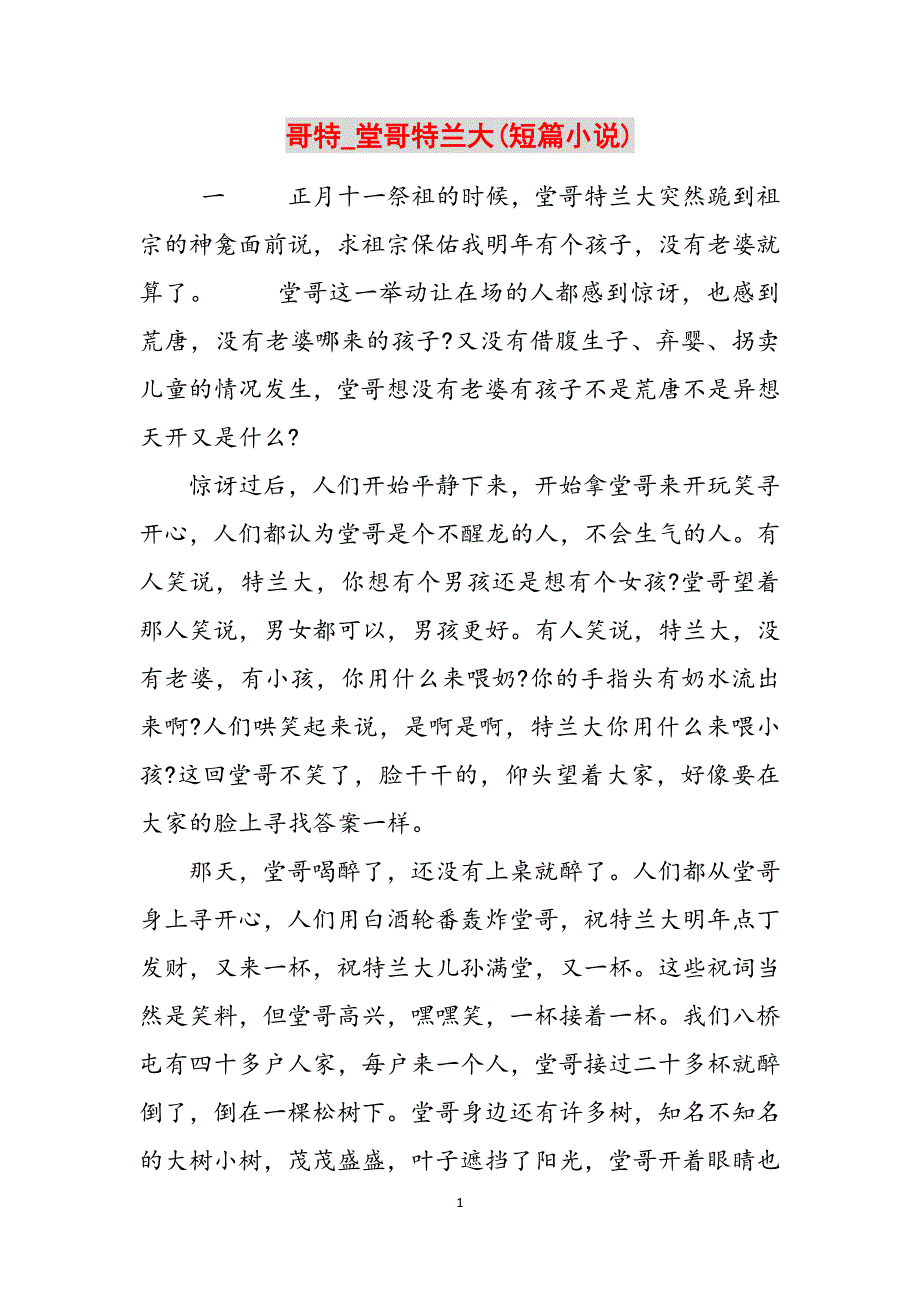 哥特_堂哥特兰大(短篇小说)

一　　正月十一祭祖的时候，堂哥特兰大突然跪到祖宗的神龛面前说，求祖宗保佑我明年有个孩子，没有老婆就算了。　　堂哥这一举动让在场的人都感到惊讶，也感到荒唐，没有老婆哪来的孩子?又没有借腹生子、弃婴、拐卖儿童的情况发生，堂哥想没有老婆有孩子不是荒唐不是异想天开又是什么?

惊讶过后，人们开始平静下来，开始拿堂哥来开玩笑寻开心，人们都认为堂哥是个不醒龙的人，不会生气的人。有人笑说，特兰大，你想有个男孩还是想有个女孩?堂哥望着那人笑说，男女都可以，男孩更好。有人笑说，特兰大，没有老婆，有小孩，你用什么来喂奶?你的手指头有奶水流出来啊?人们哄笑起来说，是啊是啊，特兰大你用什么来喂小孩?这回堂哥不笑了，脸干干的，仰头望着大家，好像要在大家的脸上寻找答案一样。

那天，堂哥喝醉了，还没有上桌就醉了。人们都从堂哥身上寻开心，人们用白酒轮番轰炸堂哥，祝特兰大明年点丁发财，又来一杯，祝特兰大儿孙满堂，又一杯。这些祝词当然是笑料，但堂哥高兴，嘿嘿笑，一杯接着一杯。我们八桥屯有四十多户人家，每户来一个人，堂哥接过二十多杯就醉倒了，倒在一棵松树下。堂哥身边还有许多树，知名不知名的大树小树，茂茂盛盛，叶子遮挡了阳光，堂哥开着眼睛也

1